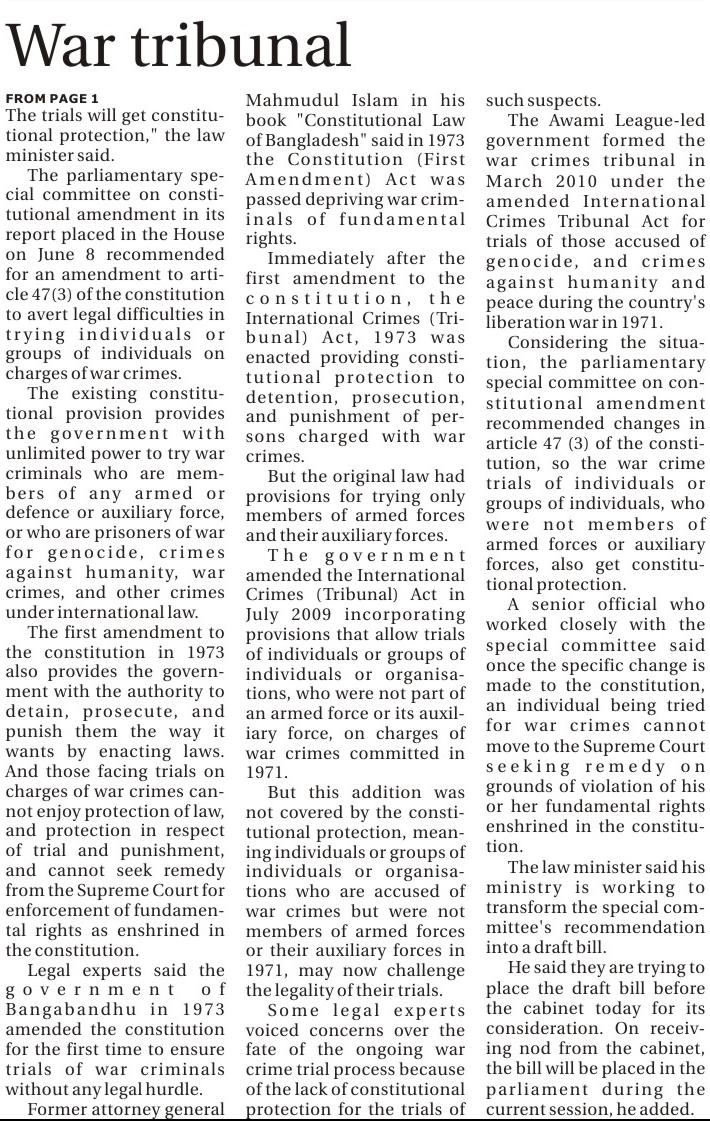 War tribunal

FROM PAGE 1
The trials will get constitutional protection," the law minister said.

The parliamentary special committee on constitutional amendment in its report placed in the House on June 8 recommended for an amendment to article 47(3) of the constitution to avert legal difficulties in trying individuals or groups of individuals on charges of war crimes.

The existing constitutional provision provides the government with unlimited power to try war criminals who are members of any armed or defence or auxiliary force, or who are prisoners of war for genocide, crimes against humanity, war crimes, and other crimes under international law.

The first amendment to the constitution in 1973 also provides the government with the authority to detain, prosecute, and punish them the way it wants by enacting laws. And those facing trials on charges of war crimes cannot enjoy protection of law, and protection in respect of trial and punishment, and cannot seek remedy from the Supreme Court for enforcement of fundamental rights as enshrined in the constitution.

Legal experts said the government of Bangabandhu in 1973 amended the constitution for the first time to ensure trials of war criminals without any legal hurdle.

Former attorney general Mahmudul Islam in his book "Constitutional Law of Bangladesh" said in 1973 the Constitution (First Amendment) Act was passed depriving war criminals of fundamental rights.

Immediately after the first amendment to the constitution, the International Crimes (Tribunal) Act, 1973 was enacted providing constitutional protection to detention, prosecution, and punishment of persons charged with war crimes.

But the original law had provisions for trying only members of armed forces and their auxiliary forces.

The government amended the International Crimes (Tribunal) Act in July 2009 incorporating provisions that allow trials of individuals or groups of individuals or organisations, who were not part of an armed force or its auxiliary force, on charges of war crimes committed in 1971.

But this addition was not covered by the constitutional protection, meaning individuals or groups of individuals or organisations who are accused of war crimes but were not members of armed forces or their auxiliary forces in 1971, may now challenge the legality of their trials.

Some legal experts voiced concerns over the fate of the ongoing war crime trial process because of the lack of constitutional protection for the trials of such suspects.

The Awami League-led government formed the war crimes tribunal in March 2010 under the amended International Crimes Tribunal Act for trials of those accused of genocide, and crimes against humanity and peace during the country's liberation war in 1971.

Considering the situation, the parliamentary special committee on constitutional amendment recommended changes in article 47 (3) of the constitution, so the war crime trials of individuals or groups of individuals, who were not members of armed forces or auxiliary forces, also get constitutional protection.

A senior official who worked closely with the special committee said once the specific change is made to the constitution, an individual being tried for war crimes cannot move to the Supreme Court seeking remedy on grounds of violation of his or her fundamental rights enshrined in the constitution.

The law minister said his ministry is working to transform the special committee's recommendation into a draft bill.

He said they are trying to place the draft bill before the cabinet today for its consideration. On receiving nod from the cabinet, the bill will be placed in the parliament during the current session, he added.